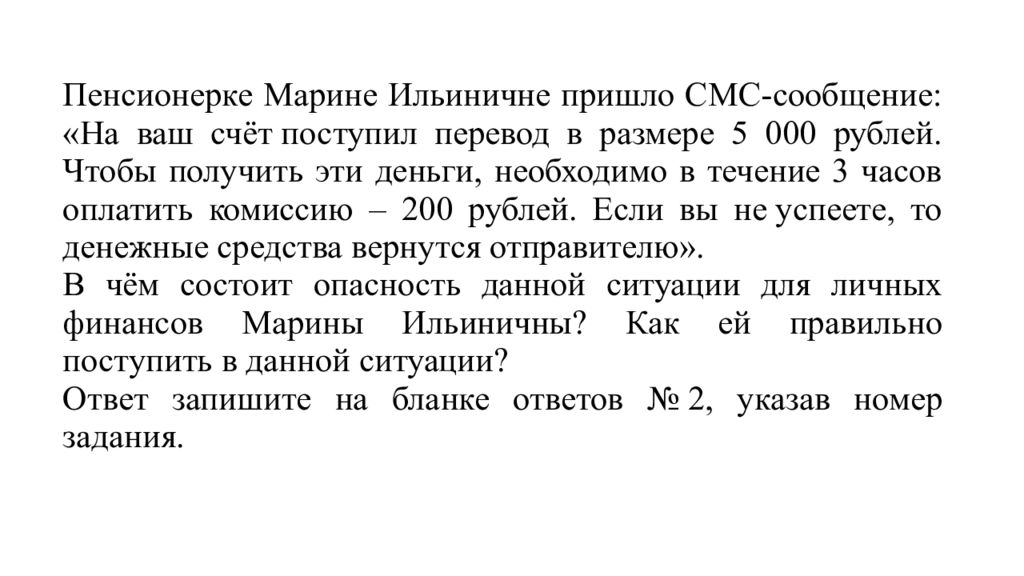 Пенсионерке Марине Ильиничне пришло СМС-сообщение: «На ваш счёт поступил перевод в размере 5 000 рублей. Чтобы получить эти деньги, необходимо в течение 3 часов оплатить комиссию – 200 рублей. Если вы не успеете, то денежные средства вернутся отправителю».
В чём состоит опасность данной ситуации для личных финансов Марины Ильиничны? Как ей правильно поступить в данной ситуации?
Ответ запишите на бланке ответов № 2, указав номер задания.